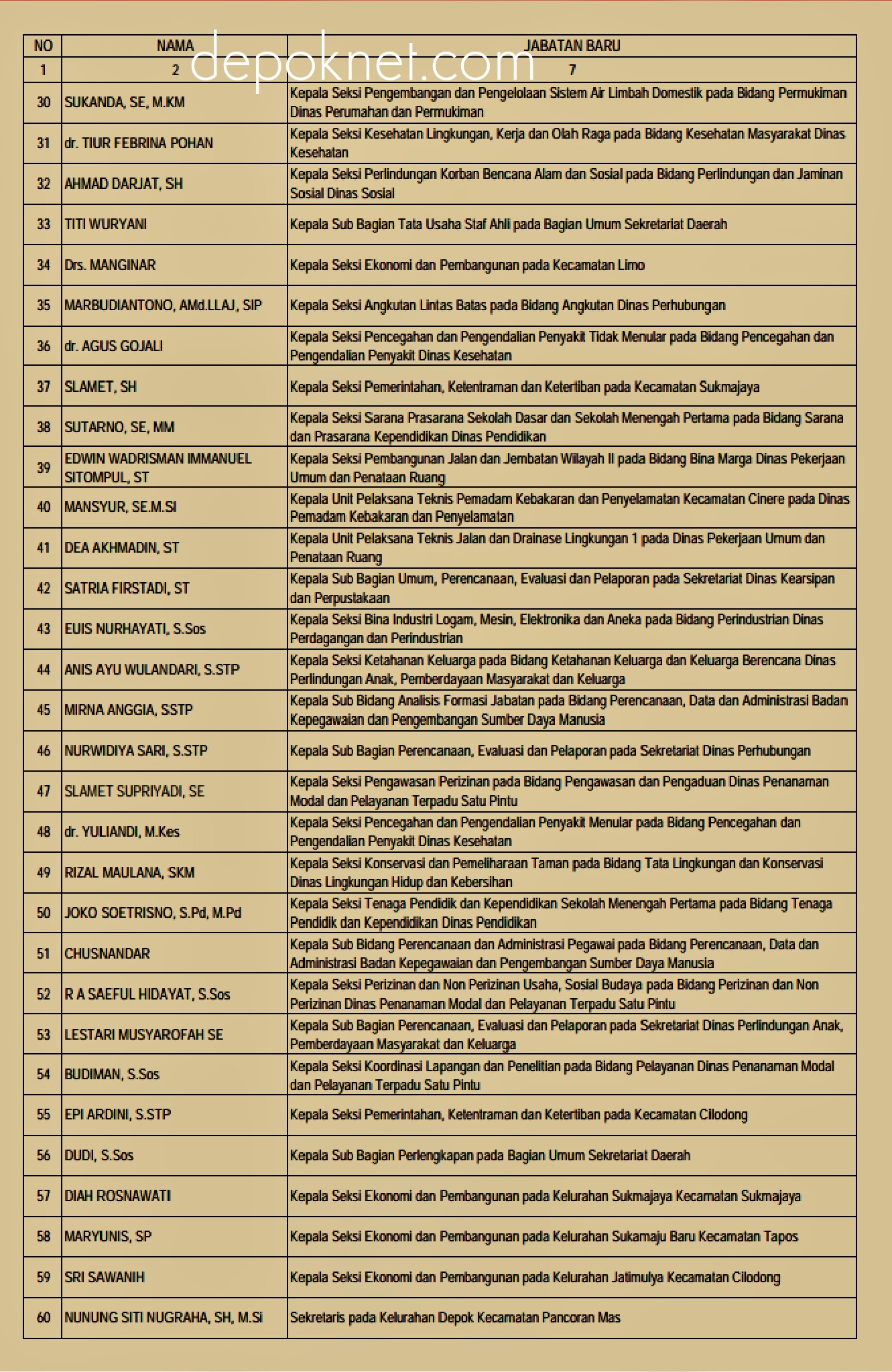 depoknet.com

| NO | NAMA | JABATAN BARU |
|---|---|---|
| 1 | 2 | 7 |
| 30 | SUKANDA, SE, M.KM | Kepala Seksi Pengembangan dan Pengelolaan Sistem Air Limbah Domestik pada Bidang Permukiman Dinas Perumahan dan Permukiman |
| 31 | dr. TIUR FEBRINA POHAN | Kepala Seksi Kesehatan Lingkungan, Kerja dan Olah Raga pada Bidang Kesehatan Masyarakat Dinas Kesehatan |
| 32 | AHMAD DARJAT, SH | Kepala Seksi Perlindungan Korban Bencana Alam dan Sosial pada Bidang Perlindungan dan Jaminan Sosial Dinas Sosial |
| 33 | TITI WURYANI | Kepala Sub Bagian Tata Usaha Staf Ahli pada Bagian Umum Sekretariat Daerah |
| 34 | Drs. MANGINAR | Kepala Seksi Ekonomi dan Pembangunan pada Kecamatan Limo |
| 35 | MARBUDIANTONO, AMd.LLAJ, SIP | Kepala Seksi Angkutan Lintas Batas pada Bidang Angkutan Dinas Perhubungan |
| 36 | dr. AGUS GOJALI | Kepala Seksi Pencegahan dan Pengendalian Penyakit Tidak Menular pada Bidang Pencegahan dan Pengendalian Penyakit Dinas Kesehatan |
| 37 | SLAMET, SH | Kepala Seksi Pemerintahan, Ketentraman dan Ketertiban pada Kecamatan Sukmajaya |
| 38 | SUTARNO, SE, MM | Kepala Seksi Sarana Prasarana Sekolah Dasar dan Sekolah Menengah Pertama pada Bidang Sarana dan Prasarana Kependidikan Dinas Pendidikan |
| 39 | EDWIN WADRISMAN IMMANUEL SITOMPUL, ST | Kepala Seksi Pembangunan Jalan dan Jembatan Wilayah II pada Bidang Bina Marga Dinas Pekerjaan Umum dan Penataan Ruang |
| 40 | MANSYUR, SE.M.SI | Kepala Unit Pelaksana Teknis Pemadam Kebakaran dan Penyelamatan Kecamatan Cinere pada Dinas Pemadam Kebakaran dan Penyelamatan |
| 41 | DEA AKHMADIN, ST | Kepala Unit Pelaksana Teknis Jalan dan Drainase Lingkungan 1 pada Dinas Pekerjaan Umum dan Penataan Ruang |
| 42 | SATRIA FIRSTADI, ST | Kepala Sub Bagian Umum, Perencanaan, Evaluasi dan Pelaporan pada Sekretariat Dinas Kearsipan dan Perpustakaan |
| 43 | EUIS NURHAYATI, S.Sos | Kepala Seksi Bina Industri Logam, Mesin, Elektronika dan Aneka pada Bidang Perindustrian Dinas Perdagangan dan Perindustrian |
| 44 | ANIS AYU WULANDARI, S.STP | Kepala Seksi Ketahanan Keluarga pada Bidang Ketahanan Keluarga dan Keluarga Berencana Dinas Perlindungan Anak, Pemberdayaan Masyarakat dan Keluarga |
| 45 | MIRNA ANGGIA, SSTP | Kepala Sub Bidang Analisis Formasi Jabatan pada Bidang Perencanaan, Data dan Administrasi Badan Kepegawaian dan Pengembangan Sumber Daya Manusia |
| 46 | NURWIDIYA SARI, S.STP | Kepala Sub Bagian Perencanaan, Evaluasi dan Pelaporan pada Sekretariat Dinas Perhubungan |
| 47 | SLAMET SUPRIYADI, SE | Kepala Seksi Pengawasan Perizinan pada Bidang Pengawasan dan Pengaduan Dinas Penanaman Modal dan Pelayanan Terpadu Satu Pintu |
| 48 | dr. YULIANDI, M.Kes | Kepala Seksi Pencegahan dan Pengendalian Penyakit Menular pada Bidang Pencegahan dan Pengendalian Penyakit Dinas Kesehatan |
| 49 | RIZAL MAULANA, SKM | Kepala Seksi Konservasi dan Pemeliharaan Taman pada Bidang Tata Lingkungan dan Konservasi Dinas Lingkungan Hidup dan Kebersihan |
| 50 | JOKO SOETRISNO, S.Pd, M.Pd | Kepala Seksi Tenaga Pendidik dan Kependidikan Sekolah Menengah Pertama pada Bidang Tenaga Pendidik dan Kependidikan Dinas Pendidikan |
| 51 | CHUSNANDAR | Kepala Sub Bidang Perencanaan dan Administrasi Pegawai pada Bidang Perencanaan, Data dan Administrasi Badan Kepegawaian dan Pengembangan Sumber Daya Manusia |
| 52 | R A SAEFUL HIDAYAT, S.Sos | Kepala Seksi Perizinan dan Non Perizinan Usaha, Sosial Budaya pada Bidang Perizinan dan Non Perizinan Dinas Penanaman Modal dan Pelayanan Terpadu Satu Pintu |
| 53 | LESTARI MUSYAROFAH SE | Kepala Sub Bagian Perencanaan, Evaluasi dan Pelaporan pada Sekretariat Dinas Perlindungan Anak, Pemberdayaan Masyarakat dan Keluarga |
| 54 | BUDIMAN, S.Sos | Kepala Seksi Koordinasi Lapangan dan Penelitian pada Bidang Pelayanan Dinas Penanaman Modal dan Pelayanan Terpadu Satu Pintu |
| 55 | EPI ARDINI, S.STP | Kepala Seksi Pemerintahan, Ketentraman dan Ketertiban pada Kecamatan Cilodong |
| 56 | DUDI, S.Sos | Kepala Sub Bagian Perlengkapan pada Bagian Umum Sekretariat Daerah |
| 57 | DIAH ROSNAWATI | Kepala Seksi Ekonomi dan Pembangunan pada Kelurahan Sukmajaya Kecamatan Sukmajaya |
| 58 | MARYUNIS, SP | Kepala Seksi Ekonomi dan Pembangunan pada Kelurahan Sukamaju Baru Kecamatan Tapos |
| 59 | SRI SAWANIH | Kepala Seksi Ekonomi dan Pembangunan pada Kelurahan Jatimulya Kecamatan Cilodong |
| 60 | NUNUNG SITI NUGRAHA, SH, M.Si | Sekretaris pada Kelurahan Depok Kecamatan Pancoran Mas |